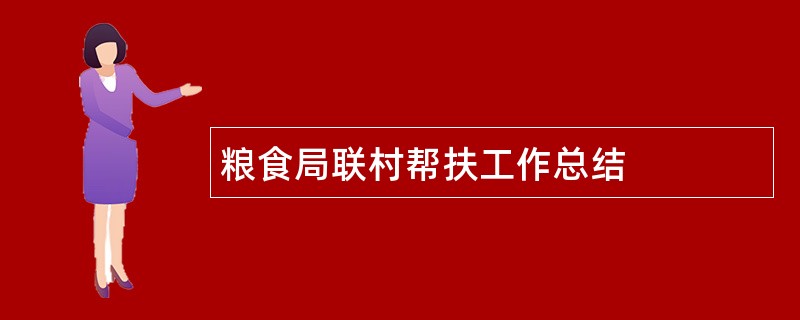 粮食局联村帮扶工作总结